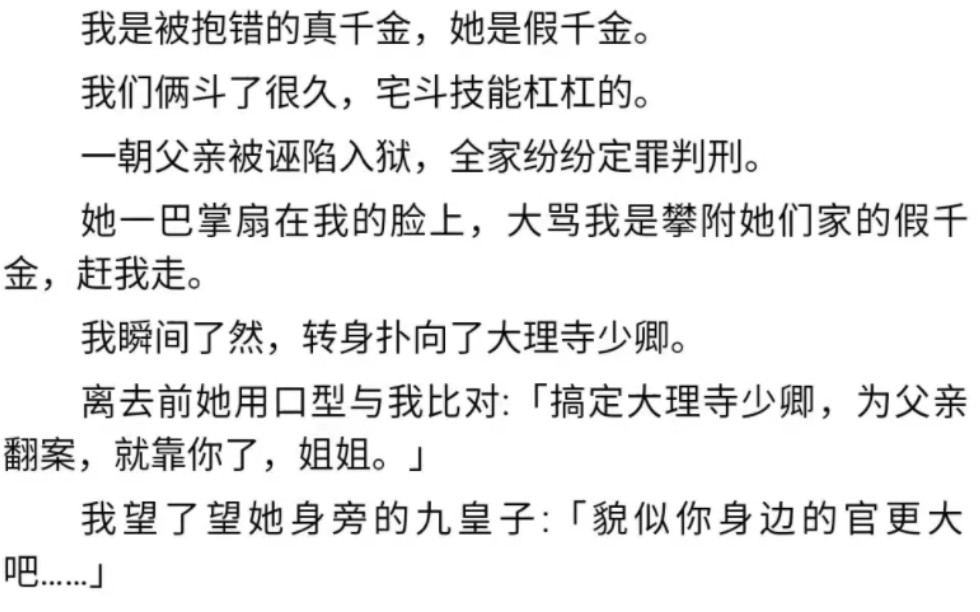 我是被抱错的真千金，她是假千金。

我们俩斗了很久，宅斗技能杠杠的。

一朝父亲被诬陷入狱，全家纷纷定罪判刑。

她一巴掌扇在我的脸上，大骂我是攀附她们家的假千金，赶我走。

我瞬间了然，转身扑向了大理寺少卿。

离去前她用口型与我比对:「搞定大理寺少卿，为父亲翻案，就靠你了，姐姐。」

我望了望她身旁的九皇子:「貌似你身边的官更大吧……」